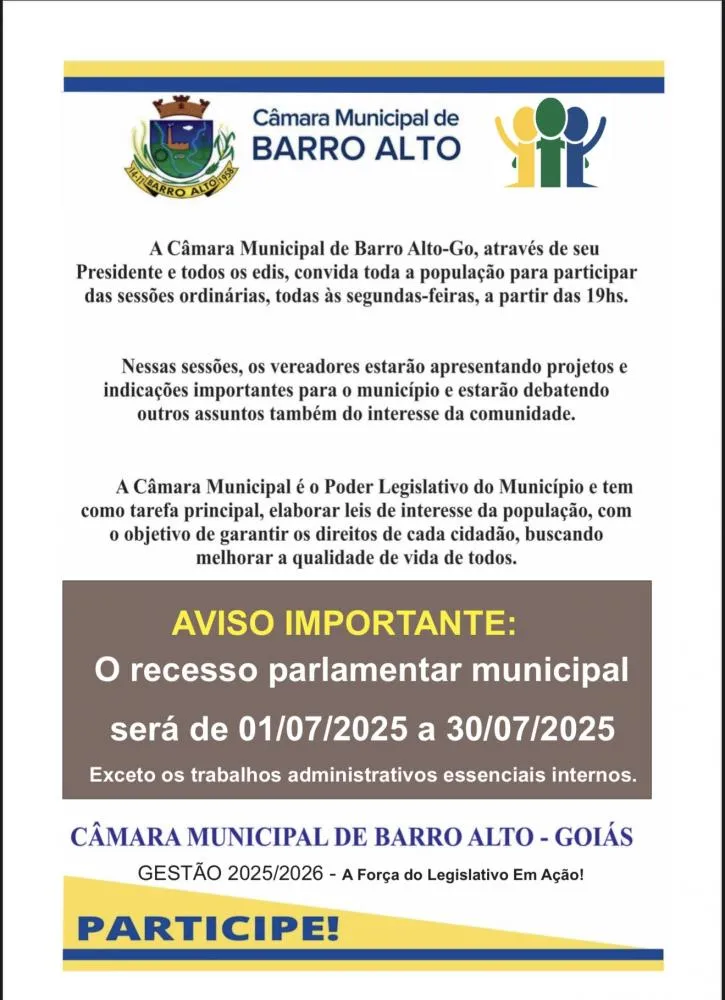 BARRO ALTO

Câmara Municipal de
BARRO ALTO

A Câmara Municipal de Barro Alto-Go, através de seu Presidente e todos os edis, convida toda a população para participar das sessões ordinárias, todas às segundas-feiras, a partir das 19hs.

Nessas sessões, os vereadores estarão apresentando projetos e indicações importantes para o município e estarão debatendo outros assuntos também do interesse da comunidade.

A Câmara Municipal é o Poder Legislativo do Município e tem como tarefa principal, elaborar leis de interesse da população, com o objetivo de garantir os direitos de cada cidadão, buscando melhorar a qualidade de vida de todos.

AVISO IMPORTANTE:
O recesso parlamentar municipal
será de 01/07/2025 a 30/07/2025
Exceto os trabalhos administrativos essenciais internos.

CÂMARA MUNICIPAL DE BARRO ALTO - GOIÁS
GESTÃO 2025/2026 - A Força do Legislativo Em Ação!

PARTICIPE!